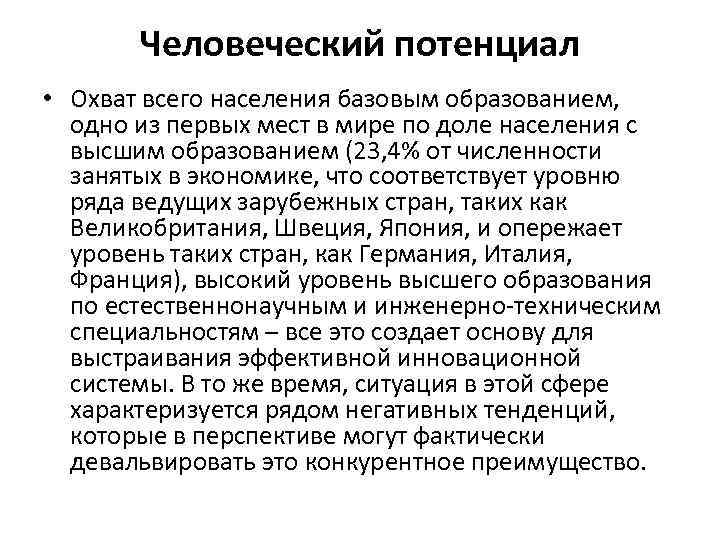 Человеческий потенциал

• Охват всего населения базовым образованием, одно из первых мест в мире по доле населения с высшим образованием (23,4% от численности занятых в экономике, что соответствует уровню ряда ведущих зарубежных стран, таких как Великобритания, Швеция, Япония, и опережает уровень таких стран, как Германия, Италия, Франция), высокий уровень высшего образования по естественнонаучным и инженерно-техническим специальностям – все это создает основу для выстраивания эффективной инновационной системы. В то же время, ситуация в этой сфере характеризуется рядом негативных тенденций, которые в перспективе могут фактически девальвировать это конкурентное преимущество.